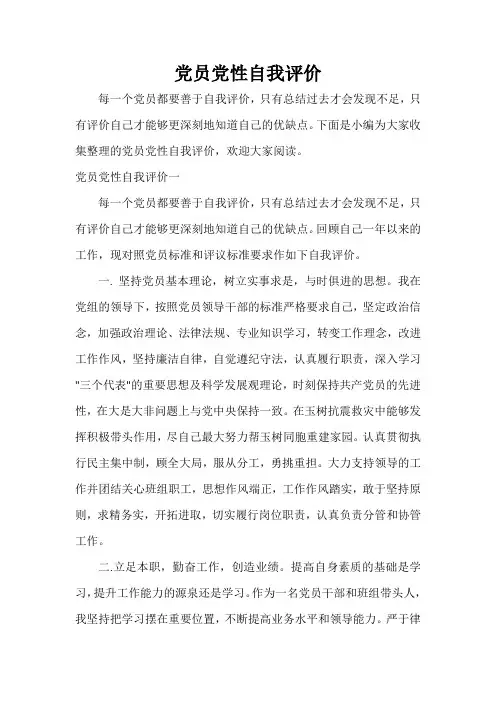 党员党性自我评价

每一个党员都要善于自我评价，只有总结过去才会发现不足，只有评价自己才能够更深刻地知道自己的优缺点。下面是小编为大家收集整理的党员党性自我评价，欢迎大家阅读。

党员党性自我评价一

每一个党员都要善于自我评价，只有总结过去才会发现不足，只有评价自己才能够更深刻地知道自己的优缺点。回顾自己一年以来的工作，现对照党员标准和评议标准要求作如下自我评价。

一. 坚持党员基本理论，树立实事求是，与时俱进的思想。我在党组的领导下，按照党员领导干部的标准严格要求自己，坚定政治信念，加强政治理论、法律法规、专业知识学习，转变工作理念，改进工作作风，坚持廉洁自律，自觉遵纪守法，认真履行职责，深入学习"三个代表"的重要思想及科学发展观理论，时刻保持共产党员的先进性，在大是大非问题上与党中央保持一致。在玉树抗震救灾中能够发挥积极带头作用，尽自己最大努力帮玉树同胞重建家园。认真贯彻执行民主集中制，顾全大局，服从分工，勇挑重担。大力支持领导的工作并团结关心班组职工，思想作风端正，工作作风踏实，敢于坚持原则，求精务实，开拓进取，切实履行岗位职责，认真负责分管和协管工作。

二.立足本职，勤奋工作，创造业绩。提高自身素质的基础是学习，提升工作能力的源泉还是学习。作为一名党员干部和班组带头人，我坚持把学习摆在重要位置，不断提高业务水平和领导能力。严于律